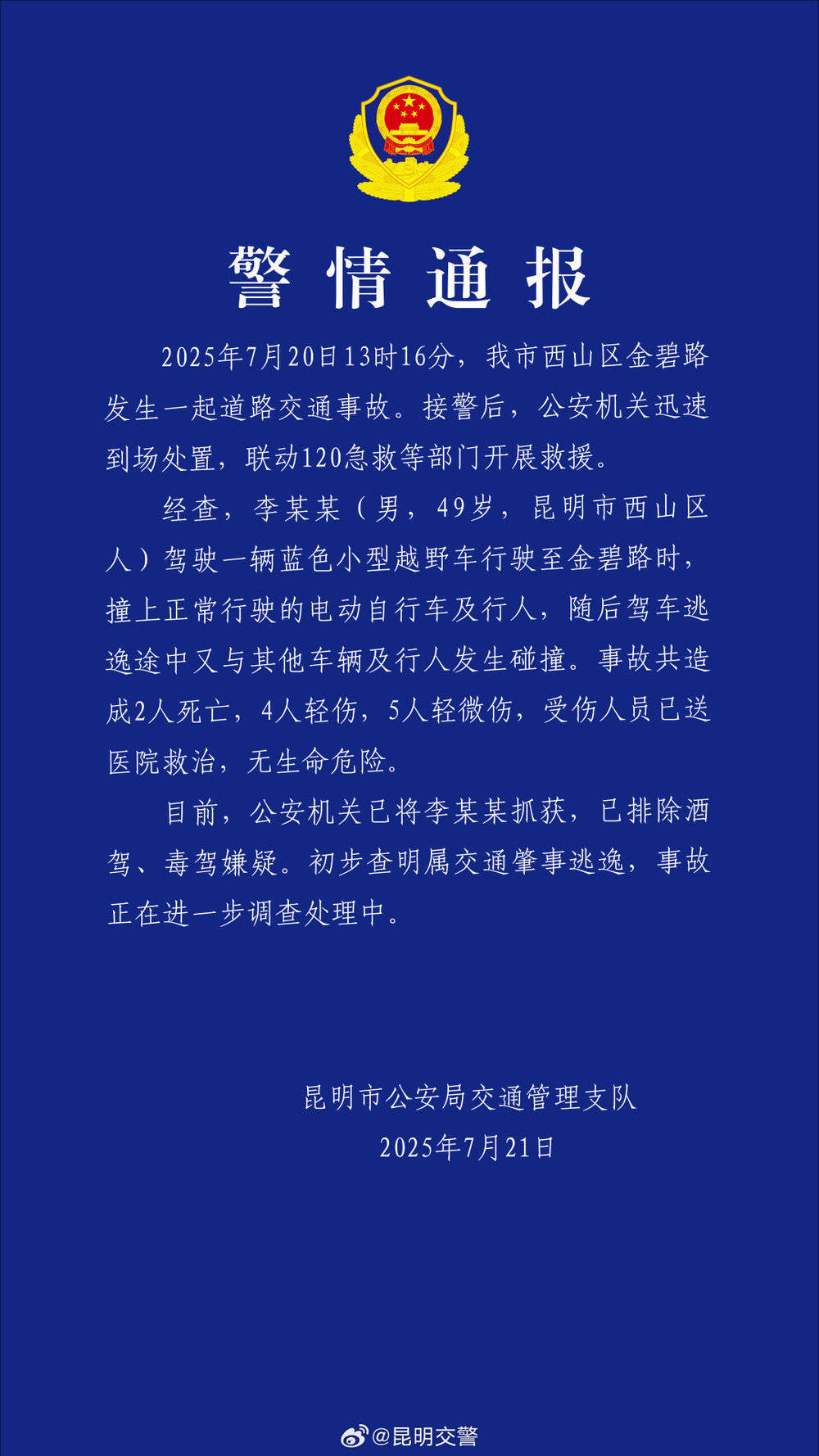 警情通报

2025年7月20日13时16分，我市西山区金碧路发生一起道路交通事故。接警后，公安机关迅速到场处置，联动120急救等部门开展救援。

经查，李某某（男，49岁，昆明市西山区人）驾驶一辆蓝色小型越野车行驶至金碧路时，撞上正常行驶的电动自行车及行人，随后驾车逃逸途中又与其他车辆及行人发生碰撞。事故共造成2人死亡，4人轻伤，5人轻微伤，受伤人员已送医院救治，无生命危险。

目前，公安机关已将李某某抓获，已排除酒驾、毒驾嫌疑。初步查明属交通肇事逃逸，事故正在进一步调查处理中。

昆明市公安局交通管理支队
2025年7月21日

@昆明交警